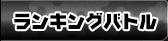 ランキングバトル